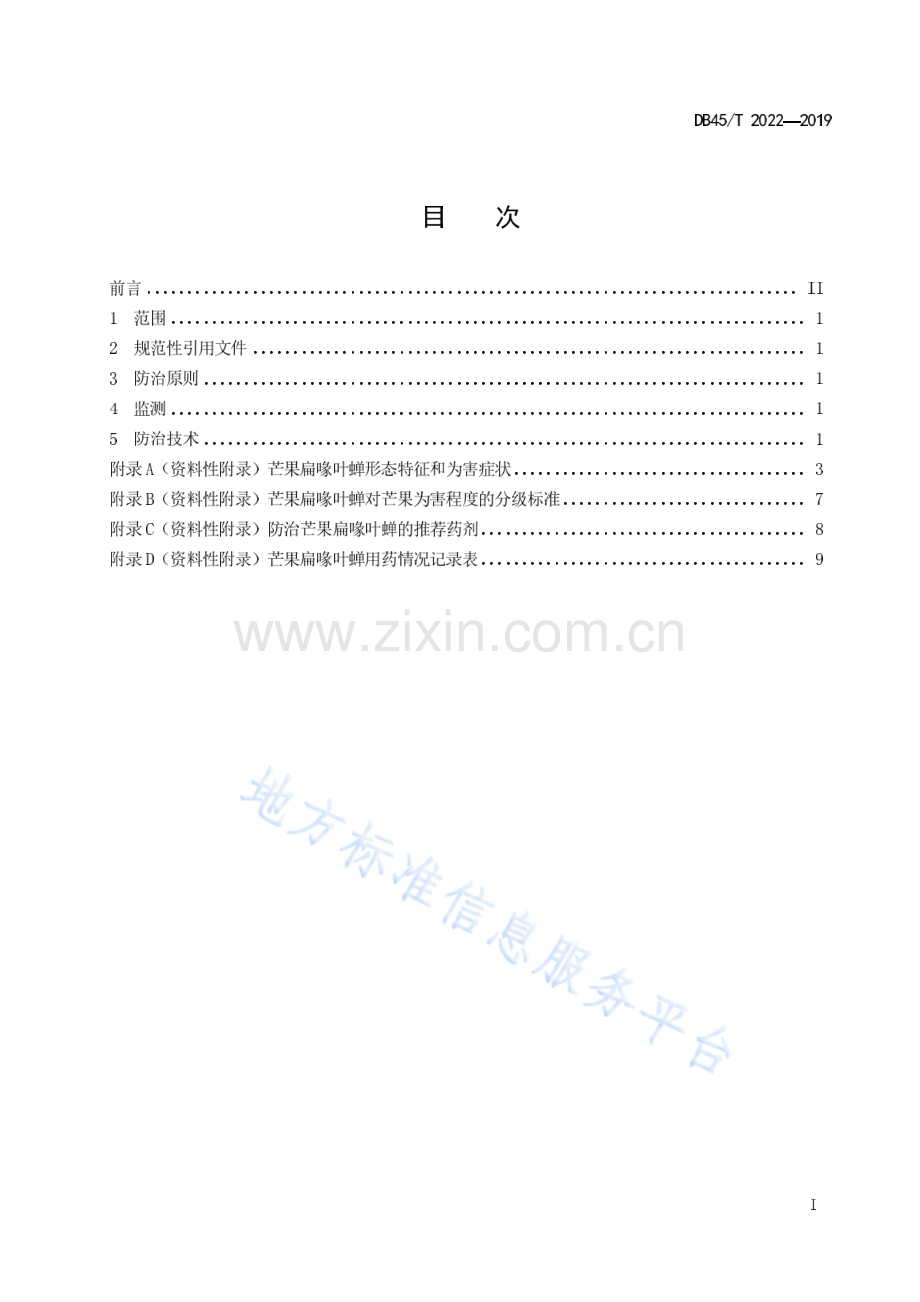 DB45/T 2022—2019

目 次

前言 II
1 范围 1
2 规范性引用文件 1
3 防治原则 1
4 监测 1
5 防治技术 1
附录A（资料性附录）芒果扁喙叶蝉形态特征和为害症状 3
附录B（资料性附录）芒果扁喙叶蝉对芒果为害程度的分级标准 7
附录C（资料性附录）防治芒果扁喙叶蝉的推荐药剂 8
附录D（资料性附录）芒果扁喙叶蝉用药情况记录表 9

I

www.zixin.com.cn

地方标准信息服务平台